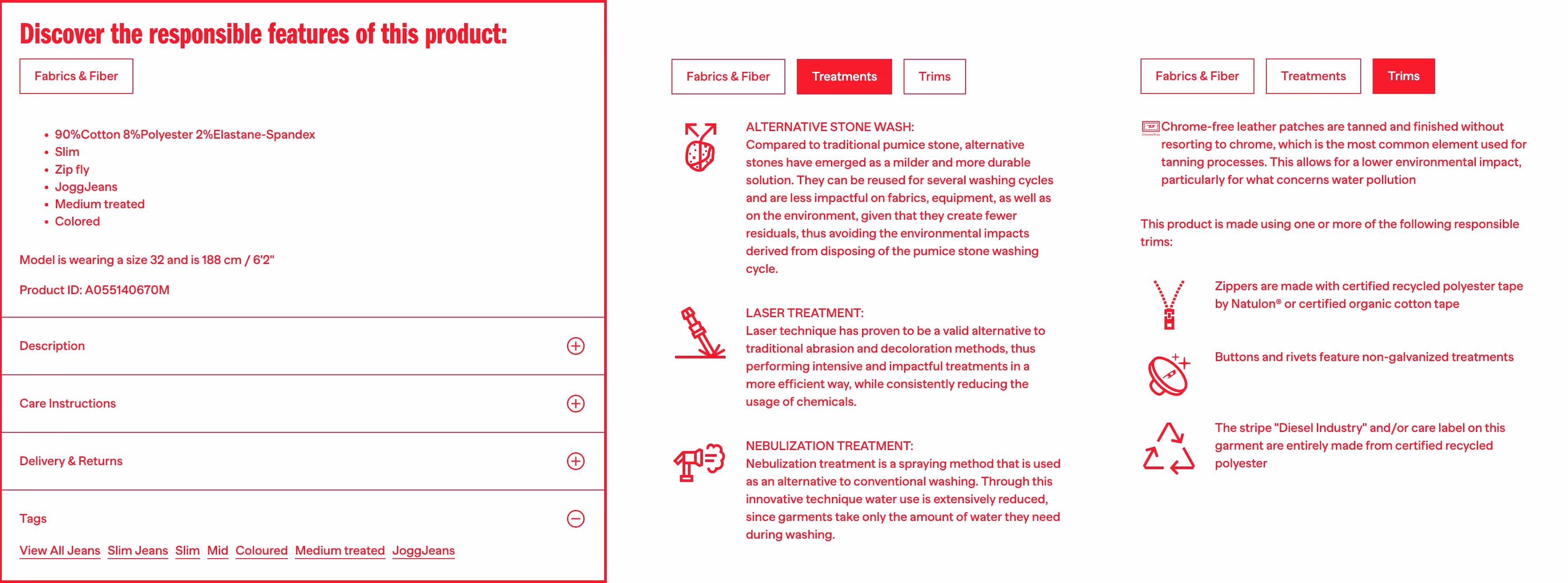 Discover the responsible features of this product:

Fabrics & Fiber

- 90%Cotton 8%Polyester 2%Elastane-Spandex
- Slim
- Zip fly
- JoggJeans
- Medium treated
- Colored

Model is wearing a size 32 and is 188 cm / 6'2"

Product ID: A055140670M

Description

Care Instructions

Delivery & Returns

Tags

View All Jeans Slim Jeans Slim Mid Coloured Medium treated JoggJeans

Fabrics & Fiber Treatments Trims

ALTERNATIVE STONE WASH:
Compared to traditional pumice stone, alternative stones have emerged as a milder and more durable solution. They can be reused for several washing cycles and are less impactful on fabrics, equipment, as well as on the environment, given that they create fewer residuals, thus avoiding the environmental impacts derived from disposing of the pumice stone washing cycle.

LASER TREATMENT:
Laser technique has proven to be a valid alternative to traditional abrasion and decoloration methods, thus performing intensive and impactful treatments in a more efficient way, while consistently reducing the usage of chemicals.

NEBULIZATION TREATMENT:
Nebulization treatment is a spraying method that is used as an alternative to conventional washing. Through this innovative technique water use is extensively reduced, since garments take only the amount of water they need during washing.

Fabrics & Fiber Treatments Trims

Chrome-free leather patches are tanned and finished without resorting to chrome, which is the most common element used for tanning processes. This allows for a lower environmental impact, particularly for what concerns water pollution

This product is made using one or more of the following responsible trims:

Zippers are made with certified recycled polyester tape by Natulon® or certified organic cotton tape

Buttons and rivets feature non-galvanized treatments

The stripe "Diesel Industry" and/or care label on this garment are entirely made from certified recycled polyester